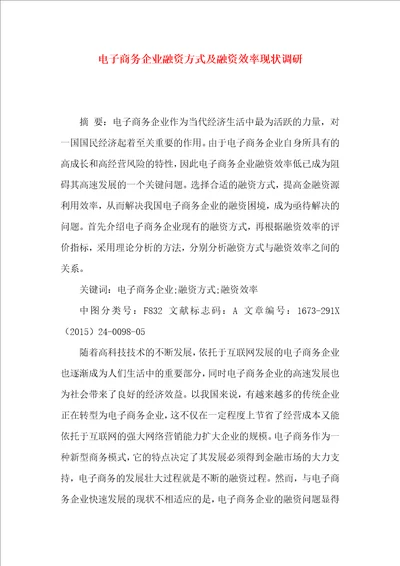 电子商务企业融资方式及融资效率现状调研

摘 要：电子商务企业作为当代经济生活中最为活跃的力量，对一国国民经济起着至关重要的作用。由于电子商务企业自身所具有的高成长和高经营风险的特性，因此电子商务企业融资效率低已成为阻碍其高速发展的一个关键问题。选择合适的融资方式，提高金融资源利用效率，从而解决我国电子商务企业的融资困境，成为亟待解决的问题。首先介绍电子商务企业现有的融资方式，再根据融资效率的评价指标，采用理论分析的方法，分别分析融资方式与融资效率之间的关系。

关键词：电子商务企业;融资方式;融资效率

中图分类号：F832 文献标志码：A 文章编号：1673-291X（2015）24-0098-05

随着高科技技术的不断发展，依托于互联网发展的电子商务企业也逐渐成为人们生活中的重要部分，同时电子商务企业的高速发展也为社会带来了良好的经济效益。以我国来说，有越来越多的传统企业正在转型为电子商务企业，这不仅在一定程度上节省了经营成本又能依托于互联网的强大网络营销能力扩大企业的规模。电子商务作为一种新型商务模式，它的特点决定了其发展必须得到金融市场的大力支持，电子商务的发展壮大过程就是不断的融资过程。然而，与电子商务企业快速发展的现状不相适应的是，电子商务企业的融资问题显得